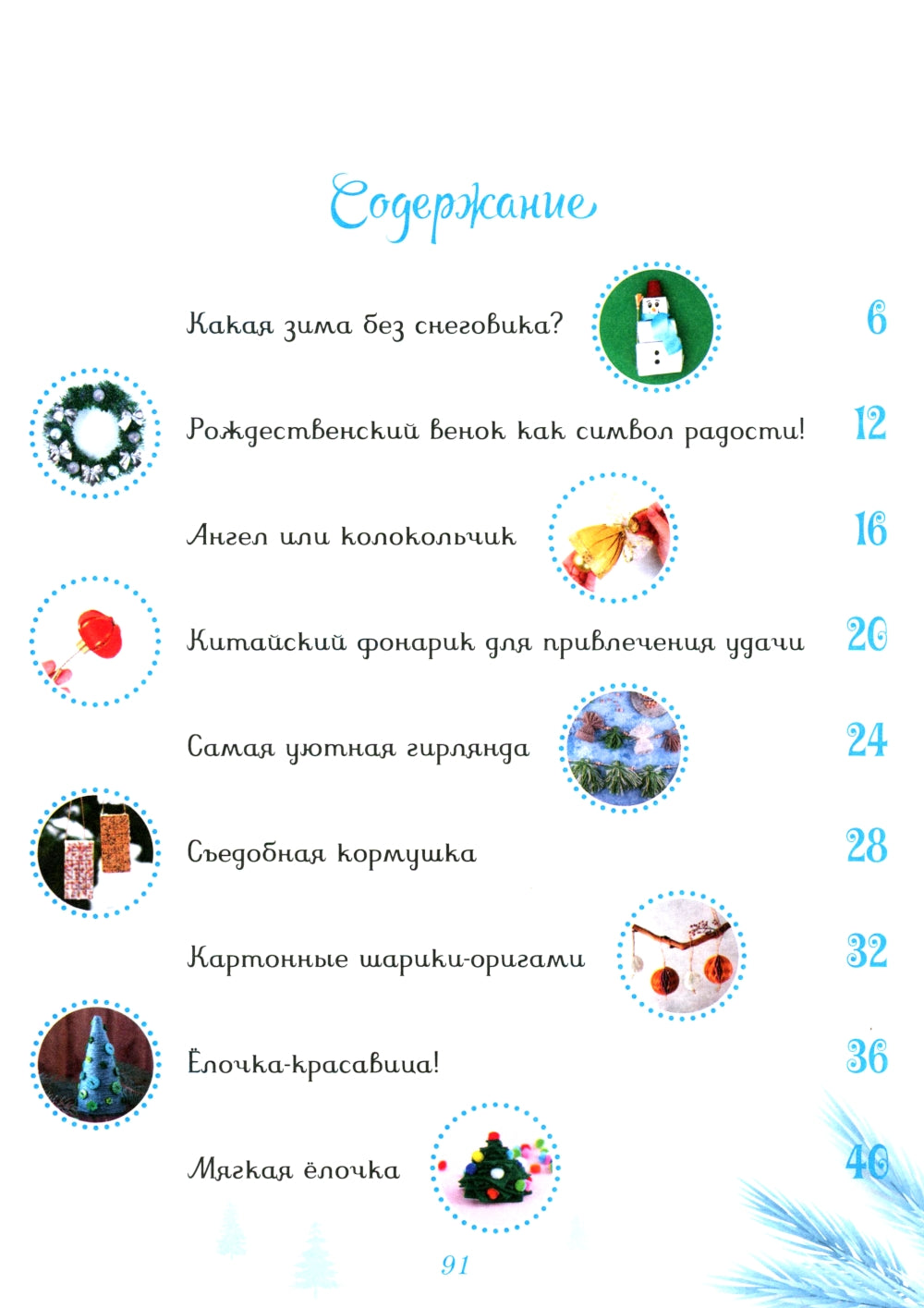 Содержание

Какая зима без снеговика? 6

Рождественский венок как символ радости! 12

Ангел или колокольчик 16

Китайский фонарик для привлечения удачи 20

Самая уютная гирлянда 24

Съедобная кормушка 28

Картонные шарики-оригами 32

Ёлочка-красавица! 36

Мягкая ёлочка 40

91